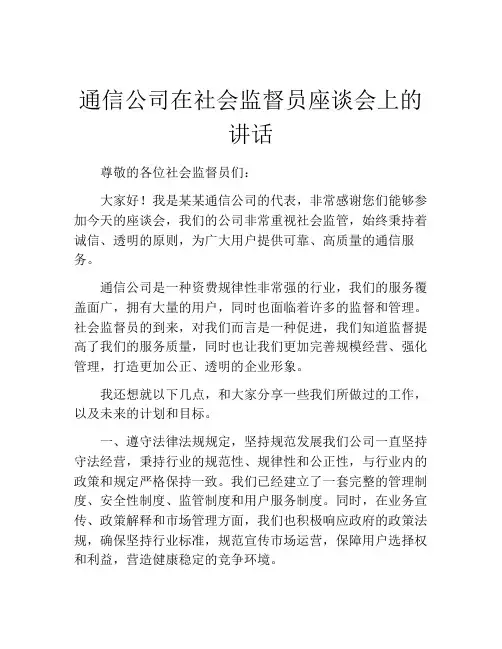 通信公司在社会监督员座谈会上的讲话

尊敬的各位社会监督员们：

大家好！我是某某通信公司的代表，非常感谢您们能够参加今天的座谈会，我们的公司非常重视社会监管，始终秉持着诚信、透明的原则，为广大用户提供可靠、高质量的通信服务。

通信公司是一种资费规律性非常强的行业，我们的服务覆盖面广，拥有大量的用户，同时也面临着许多的监督和管理。社会监督员的到来，对我们而言是一种促进，我们知道监督提高了我们的服务质量，同时也让我们更加完善规模经营、强化管理，打造更加公正、透明的企业形象。

我还想就以下几点，和大家分享一些我们所做过的工作，以及未来的计划和目标。

一、遵守法律法规规定，坚持规范发展我们公司一直坚持守法经营，秉持行业的规范性、规律性和公正性，与行业内的政策和规定严格保持一致。我们已经建立了一套完整的管理制度、安全性制度、监管制度和用户服务制度。同时，在业务宣传、政策解释和市场管理方面，我们也积极响应政府的政策法规，确保坚持行业标准，规范宣传市场运营，保障用户选择权和利益，营造健康稳定的竞争环境。